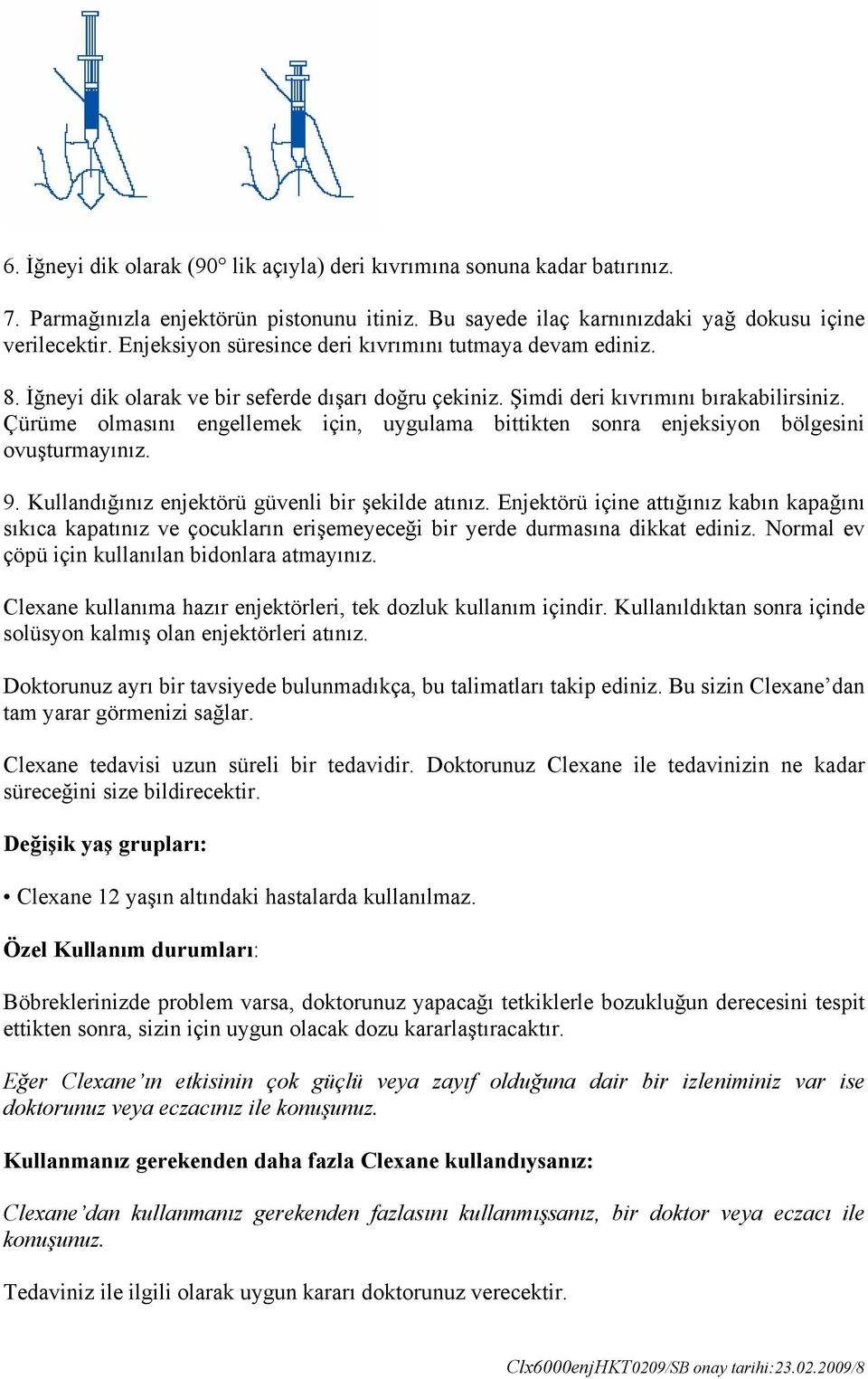 6. İğneyi dik olarak (90° lik açıyla) deri kıvrımına sonuna kadar batırınız.

7. Parmağınızla enjektörün pistonunu itiniz. Bu sayede ilaç karnınızdaki yağ dokusu içine verilecektir. Enjeksiyon süresince deri kıvrımını tutmaya devam ediniz.

8. İğneyi dik olarak ve bir seferde dışarı doğru çekiniz. Şimdi deri kıvrımını bırakabilirsiniz. Çürüme olmasını engellemek için, uygulama bittikten sonra enjeksiyon bölgesini ovuşturmayınız.

9. Kullandığınız enjektörü güvenli bir şekilde atınız. Enjektörü içine attığınız kabın kapağını sıkıca kapatınız ve çocukların erişemeyeceği bir yerde durmasına dikkat ediniz. Normal ev çöpü için kullanılan bidonlara atmayınız.

Clexane kullanıma hazır enjektörleri, tek dozluk kullanım içindir. Kullanıldıktan sonra içinde solüsyon kalmış olan enjektörleri atınız.

Doktorunuz ayrı bir tavsiyede bulunmadıkça, bu talimatları takip ediniz. Bu sizin Clexane'dan tam yarar görmenizi sağlar.

Clexane tedavisi uzun süreli bir tedavidir. Doktorunuz Clexane ile tedavinizin ne kadar süreceğini size bildirecektir.

Değişik yaş grupları:

• Clexane 12 yaşın altındaki hastalarda kullanılmaz.

Özel Kullanım durumları:

Böbreklerinizde problem varsa, doktorunuz yapacağı tetkiklerle bozukluğun derecesini tespit ettikten sonra, sizin için uygun olacak dozu kararlaştıracaktır.

Eğer Clexane'ın etkisinin çok güçlü veya zayıf olduğuna dair bir izleniminiz var ise doktorunuz veya eczacınız ile konuşunuz.

Kullanmanız gerekenden daha fazla Clexane kullandıysanız:

Clexane'dan kullanmanız gerekenden fazlasını kullanmışsanız, bir doktor veya eczacı ile konuşunuz.

Tedaviniz ile ilgili olarak uygun kararı doktorunuz verecektir.

Clx6000enjHKT0209/SB onay tarihi:23.02.2009/8